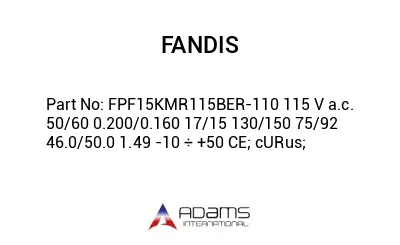 FANDIS

Part No: FPF15KMR115BER-110 115 V a.c. 50/60 0.200/0.160 17/15 130/150 75/92 46.0/50.0 1.49 -10 ÷ +50 CE; cURus;

ADAMS
INTERNATIONAL